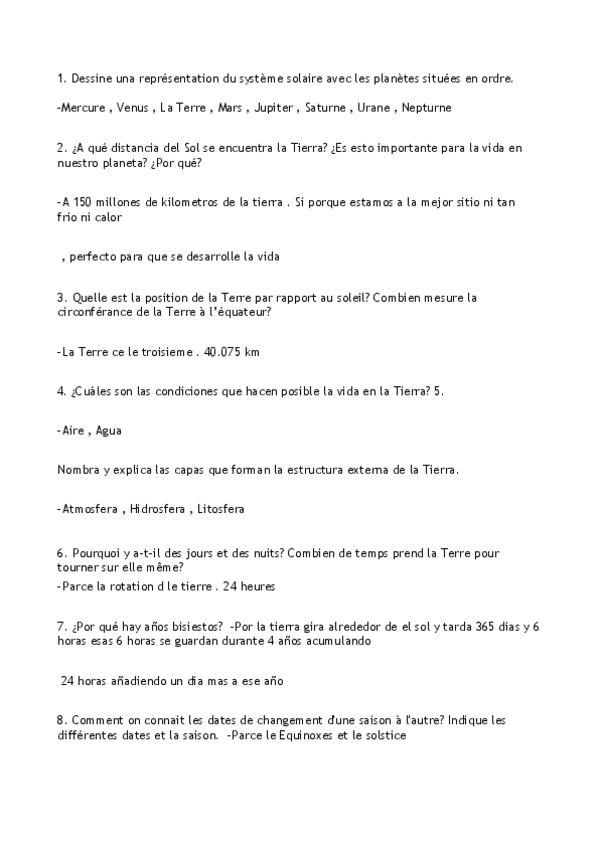 1. Dessine una représentation du système solaire avec les planètes situées en ordre.

-Mercure , Venus , La Terre , Mars , Jupiter , Saturne , Urane , Nepturne

2. ¿A qué distancia del Sol se encuentra la Tierra? ¿Es esto importante para la vida en nuestro planeta? ¿Por qué?

-A 150 millones de kilometros de la tierra . Si porque estamos a la mejor sitio ni tan frio ni calor

, perfecto para que se desarrolle la vida

3. Quelle est la position de la Terre par rapport au soleil? Combien mesure la circonférance de la Terre à l'équateur?

-La Terre ce le troisieme . 40.075 km

4. ¿Cuáles son las condiciones que hacen posible la vida en la Tierra? 5.

-Aire , Agua

Nombra y explica las capas que forman la estructura externa de la Tierra.

-Atmosfera , Hidrosfera , Litosfera

6. Pourquoi y a-t-il des jours et des nuits? Combien de temps prend la Terre pour tourner sur elle même?
-Parce la rotation d le tierre . 24 heures

7. ¿Por qué hay años bisiestos? -Por la tierra gira alrededor de el sol y tarda 365 dias y 6 horas esas 6 horas se guardan durante 4 años acumulando

24 horas añadiendo un dia mas a ese año

8. Comment on connait les dates de changement d'une saison à l'autre? Indique les différentes dates et la saison. -Parce le Equinoxes et le solstice